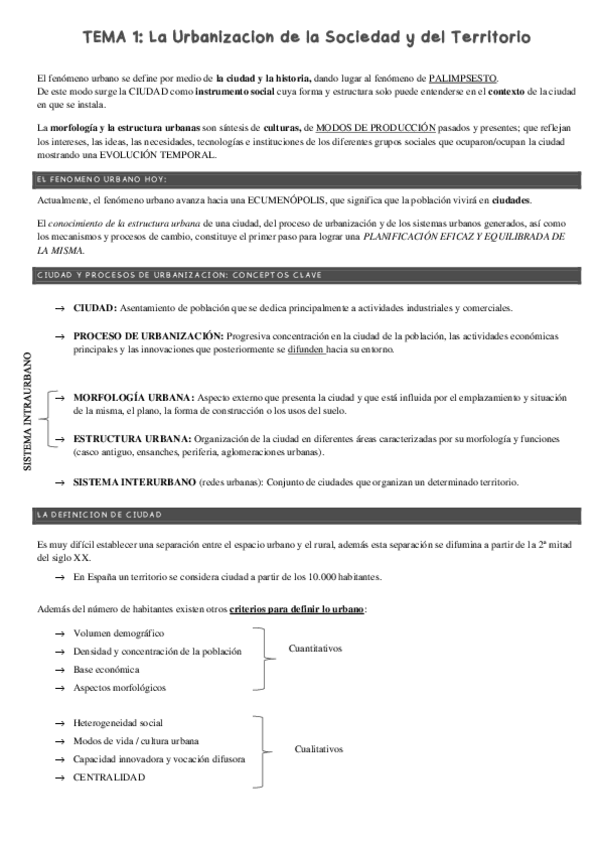 TEMA 1: La Urbanizacion de la Sociedad y del Territorio

El fenómeno urbano se define por medio de **la ciudad y la historia,** dando lugar al fenómeno de PALIMPSESTO.
De este modo surge la CIUDAD como **instrumento social** cuya forma y estructura solo puede entenderse en el **contexto** de la ciudad en que se instala.

La **morfología y la estructura urbanas** son síntesis de **culturas,** de MODOS DE PRODUCCIÓN pasados y presentes; que reflejan los intereses, las ideas, las necesidades, tecnologías e instituciones de los diferentes grupos sociales que ocuparon/ocupan la ciudad mostrando una EVOLUCIÓN TEMPORAL.

EL FENOMENO URBANO HOY:

Actualmente, el fenómeno urbano avanza hacia una ECUMENÓPOLIS, que significa que la población vivirá en **ciudades**.

El *conocimiento de la estructura urbana* de una ciudad, del proceso de urbanización y de los sistemas urbanos generados, así como los mecanismos y procesos de cambio, constituye el primer paso para lograr una *PLANIFICACIÓN EFICAZ Y EQUILIBRADA DE LA MISMA.*

CIUDAD Y PROCESOS DE URBANIZACION: CONCEPTOS CLAVE

→ **CIUDAD:** Asentamiento de población que se dedica principalmente a actividades industriales y comerciales.

→ **PROCESO DE URBANIZACIÓN:** Progresiva concentración en la ciudad de la población, las actividades económicas principales y las innovaciones que posteriormente se difunden hacia su entorno.

SISTEMA INTRAURBANO

→ **MORFOLOGÍA URBANA:** Aspecto externo que presenta la ciudad y que está influida por el emplazamiento y situación de la misma, el plano, la forma de construcción o los usos del suelo.

→ **ESTRUCTURA URBANA:** Organización de la ciudad en diferentes áreas caracterizadas por su morfología y funciones (casco antiguo, ensanches, periferia, aglomeraciones urbanas).

→ **SISTEMA INTERURBANO** (redes urbanas): Conjunto de ciudades que organizan un determinado territorio.

LA DEFINICION DE CIUDAD

Es muy difícil establecer una separación entre el espacio urbano y el rural, además esta separación se difumina a partir de la 2ª mitad del siglo XX.

→ En España un territorio se considera ciudad a partir de los 10.000 habitantes.

Además del número de habitantes existen otros **criterios para definir lo urbano**:

→ Volumen demográfico
→ Densidad y concentración de la población
→ Base económica
→ Aspectos morfológicos

Cuantitativos

→ Heterogeneidad social
→ Modos de vida / cultura urbana
→ Capacidad innovadora y vocación difusora
→ CENTRALIDAD

Cualitativos